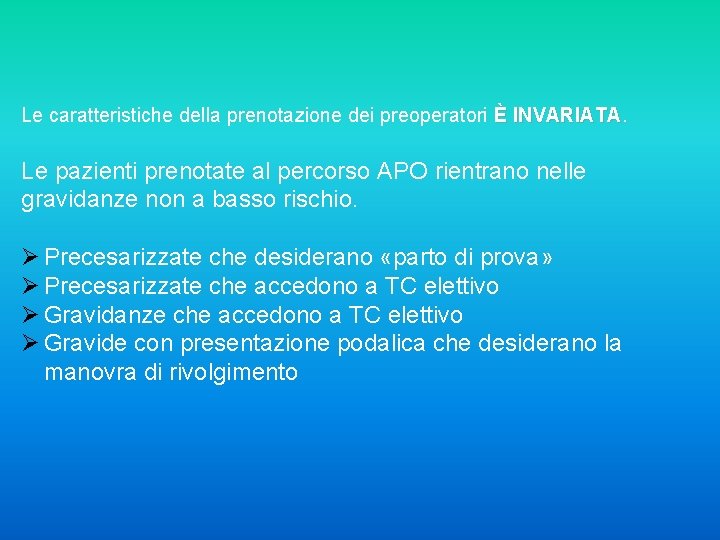 Le caratteristiche della prenotazione dei preoperatori È INVARIATA.

Le pazienti prenotate al percorso APO rientrano nelle gravidanze non a basso rischio.

➢ Precesarizzate che desiderano «parto di prova»
➢ Precesarizzate che accedono a TC elettivo
➢ Gravidanze che accedono a TC elettivo
➢ Gravide con presentazione podalica che desiderano la manovra di rivolgimento